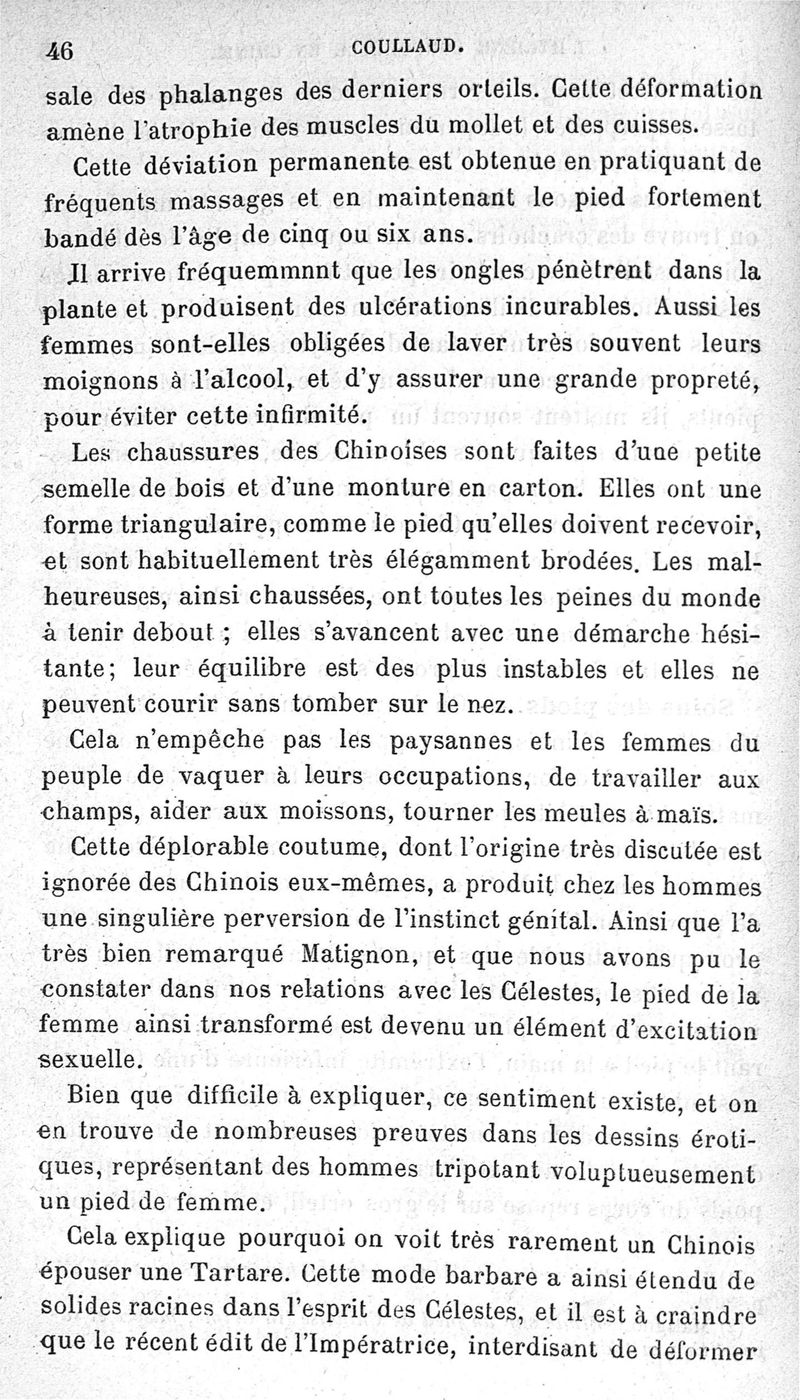 46 COULLAUD.

sale des phalanges des derniers orteils. Cette déformation amène l'atrophie des muscles du mollet et des cuisses.

Cette déviation permanente est obtenue en pratiquant de fréquents massages et en maintenant le pied fortement bandé dès l'âge de cinq ou six ans.

Il arrive fréquemmnnt que les ongles pénètrent dans la plante et produisent des ulcérations incurables. Aussi les femmes sont-elles obligées de laver très souvent leurs moignons à l'alcool, et d'y assurer une grande propreté, pour éviter cette infirmité.

Les chaussures des Chinoises sont faites d'uae petite semelle de bois et d'une monture en carton. Elles ont une forme triangulaire, comme le pied qu'elles doivent recevoir, et sont habituellement très élégamment brodées. Les malheureuses, ainsi chaussées, ont toutes les peines du monde à tenir debout ; elles s'avancent avec une démarche hésitante; leur équilibre est des plus instables et elles ne peuvent courir sans tomber sur le nez.

Cela n'empêche pas les paysannes et les femmes du peuple de vaquer à leurs occupations, de travailler aux champs, aider aux moissons, tourner les meules à maïs.

Cette déplorable coutume, dont l'origine très discutée est ignorée des Chinois eux-mêmes, a produit chez les hommes une singulière perversion de l'instinct génital. Ainsi que l'a très bien remarqué Matignon, et que nous avons pu le constater dans nos relations avec les Célestes, le pied de la femme ainsi transformé est devenu un élément d'excitation sexuelle.

Bien que difficile à expliquer, ce sentiment existe, et on en trouve de nombreuses preuves dans les dessins érotiques, représentant des hommes tripotant voluptueusement un pied de femme.

Cela explique pourquoi on voit très rarement un Chinois épouser une Tartare. Cette mode barbare a ainsi étendu de solides racines dans l'esprit des Célestes, et il est à craindre que le récent édit de l'Impératrice, interdisant de déformer